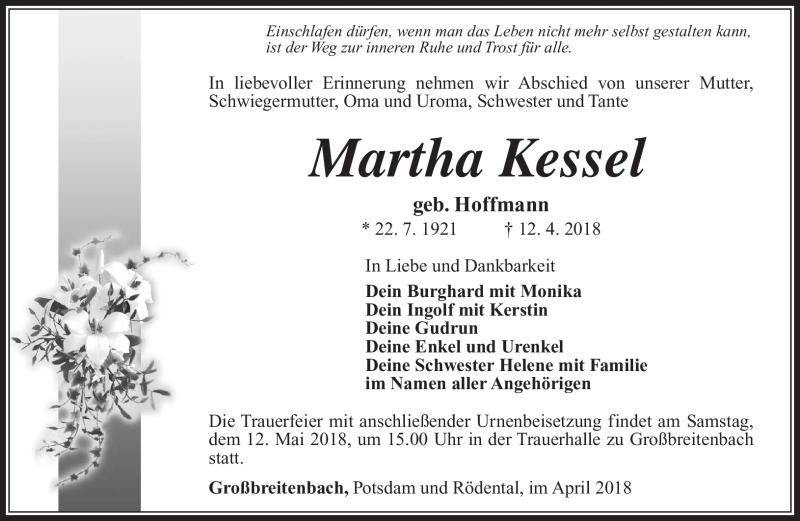 Einschlafen dürfen, wenn man das Leben nicht mehr selbst gestalten kann, ist der Weg zur inneren Ruhe und Trost für alle.

In liebevoller Erinnerung nehmen wir Abschied von unserer Mutter, Schwiegermutter, Oma und Uroma, Schwester und Tante

Martha Kessel

geb. Hoffmann

* 22. 7. 1921 † 12. 4. 2018

In Liebe und Dankbarkeit

Dein Burghard mit Monika
Dein Ingolf mit Kerstin
Deine Gudrun
Deine Enkel und Urenkel
Deine Schwester Helene mit Familie
im Namen aller Angehörigen

Die Trauerfeier mit anschließender Urnenbeisetzung findet am Samstag, dem 12. Mai 2018, um 15.00 Uhr in der Trauerhalle zu Großbreitenbach statt.

Großbreitenbach, Potsdam und Rödental, im April 2018